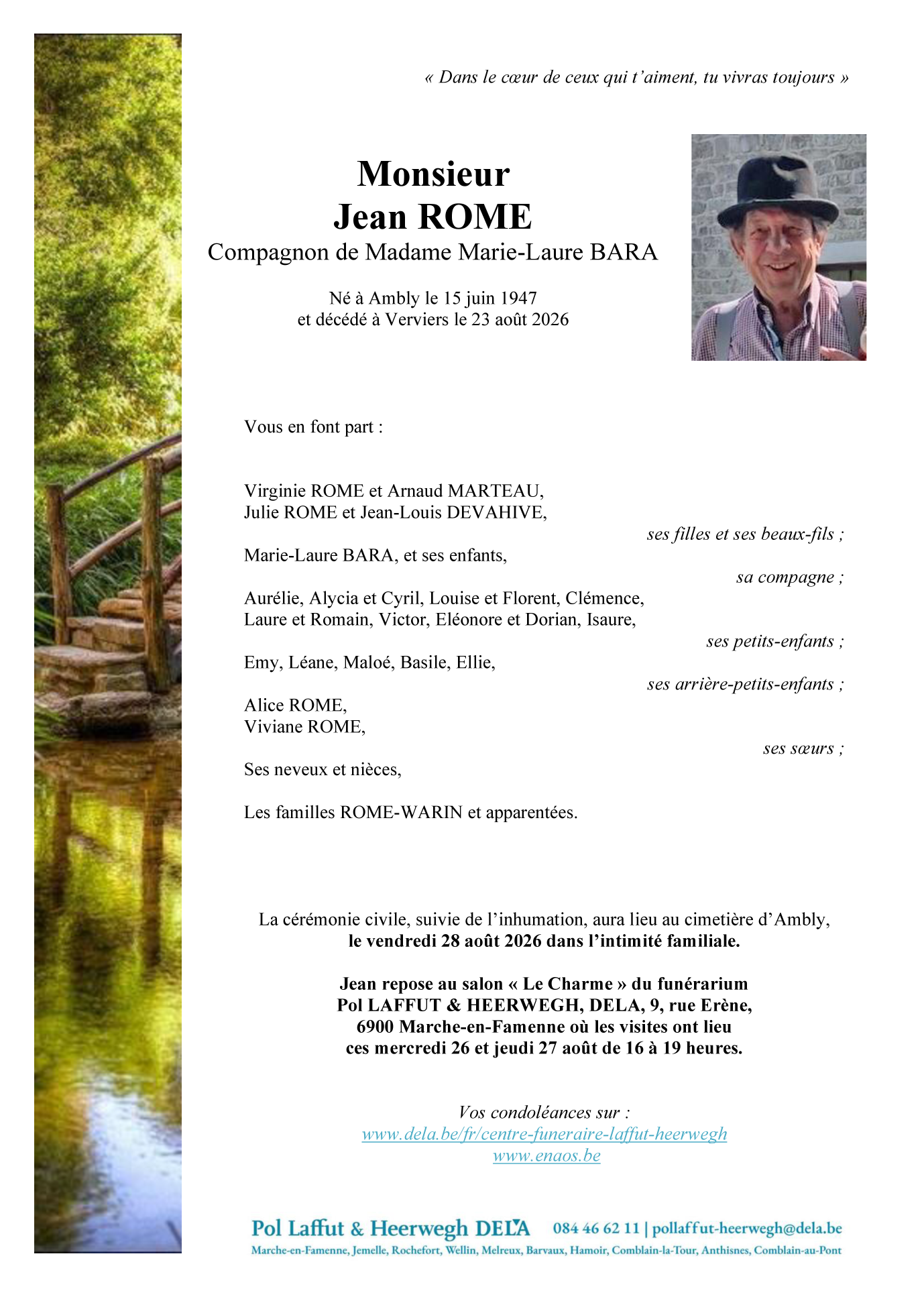 « Dans le cœur de ceux qui t'aiment, tu vivras toujours »

Monsieur
Jean ROME
Compagnon de Madame Marie-Laure BARA

Né à Ambly le 15 juin 1947
et décédé à Verviers le 23 août 2026

Vous en font part :

Virginie ROME et Arnaud MARTEAU,
Julie ROME et Jean-Louis DEVAHIVE,
ses filles et ses beaux-fils ;

Marie-Laure BARA, et ses enfants,
sa compagne ;

Aurélie, Alycia et Cyril, Louise et Florent, Clémence, Laure et Romain, Victor, Eléonore et Dorian, Isaure,
ses petits-enfants ;

Emy, Léane, Maloé, Basile, Ellie,
ses arrière-petits-enfants ;

Alice ROME,
Viviane ROME,
ses sœurs ;

Ses neveux et nièces,

Les familles ROME-WARIN et apparentées.

La cérémonie civile, suivie de l'inhumation, aura lieu au cimetière d'Ambly,
le vendredi 28 août 2026 dans l'intimité familiale.

Jean repose au salon « Le Charme » du funérarium
Pol LAFFUT & HEERWEGH, DELA, 9, rue Erène,
6900 Marche-en-Famenne où les visites ont lieu
ces mercredi 26 et jeudi 27 août de 16 à 19 heures.

Vos condoléances sur :
www.dela.be/fr/centre-funeraire-laffut-heerwegh
www.enaos.be

Pol Laffut & Heerwegh DELA 084 46 62 11 | pollaffut-heerwegh@dela.be
Marche-en-Famenne, Jemelle, Rochefort, Wellin, Melreux, Barvaux, Hamoir, Comblain-la-Tour, Anthisnes, Comblain-au-Pont